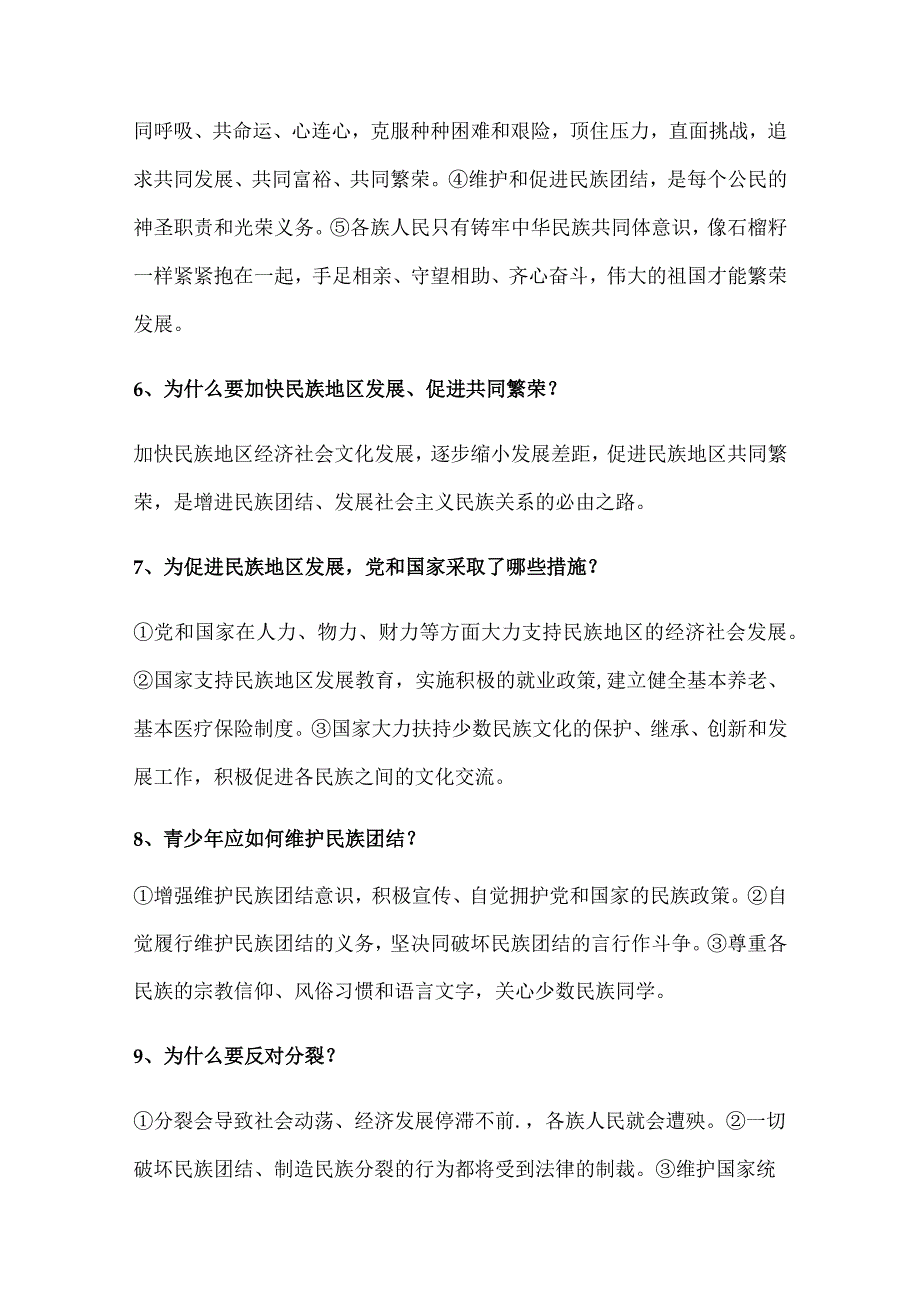 同呼吸、共命运、心连心，克服种种困难和艰险，顶住压力，直面挑战，追求共同发展、共同富裕、共同繁荣。④维护和促进民族团结，是每个公民的神圣职责和光荣义务。⑤各族人民只有铸牢中华民族共同体意识，像石榴籽一样紧紧抱在一起，手足相亲、守望相助、齐心奋斗，伟大的祖国才能繁荣发展。

6、为什么要加快民族地区发展、促进共同繁荣？

加快民族地区经济社会文化发展，逐步缩小发展差距，促进民族地区共同繁荣，是增进民族团结、发展社会主义民族关系的必由之路。

7、为促进民族地区发展，党和国家采取了哪些措施？

①党和国家在人力、物力、财力等方面大力支持民族地区的经济社会发展。②国家支持民族地区发展教育，实施积极的就业政策,建立健全基本养老、基本医疗保险制度。③国家大力扶持少数民族文化的保护、继承、创新和发展工作，积极促进各民族之间的文化交流。

8、青少年应如何维护民族团结？

①增强维护民族团结意识，积极宣传、自觉拥护党和国家的民族政策。②自觉履行维护民族团结的义务，坚决同破坏民族团结的言行作斗争。③尊重各民族的宗教信仰、风俗习惯和语言文字，关心少数民族同学。

9、为什么要反对分裂？

①分裂会导致社会动荡、经济发展停滞不前.，各族人民就会遭殃。②一切破坏民族团结、制造民族分裂的行为都将受到法律的制裁。③维护国家统